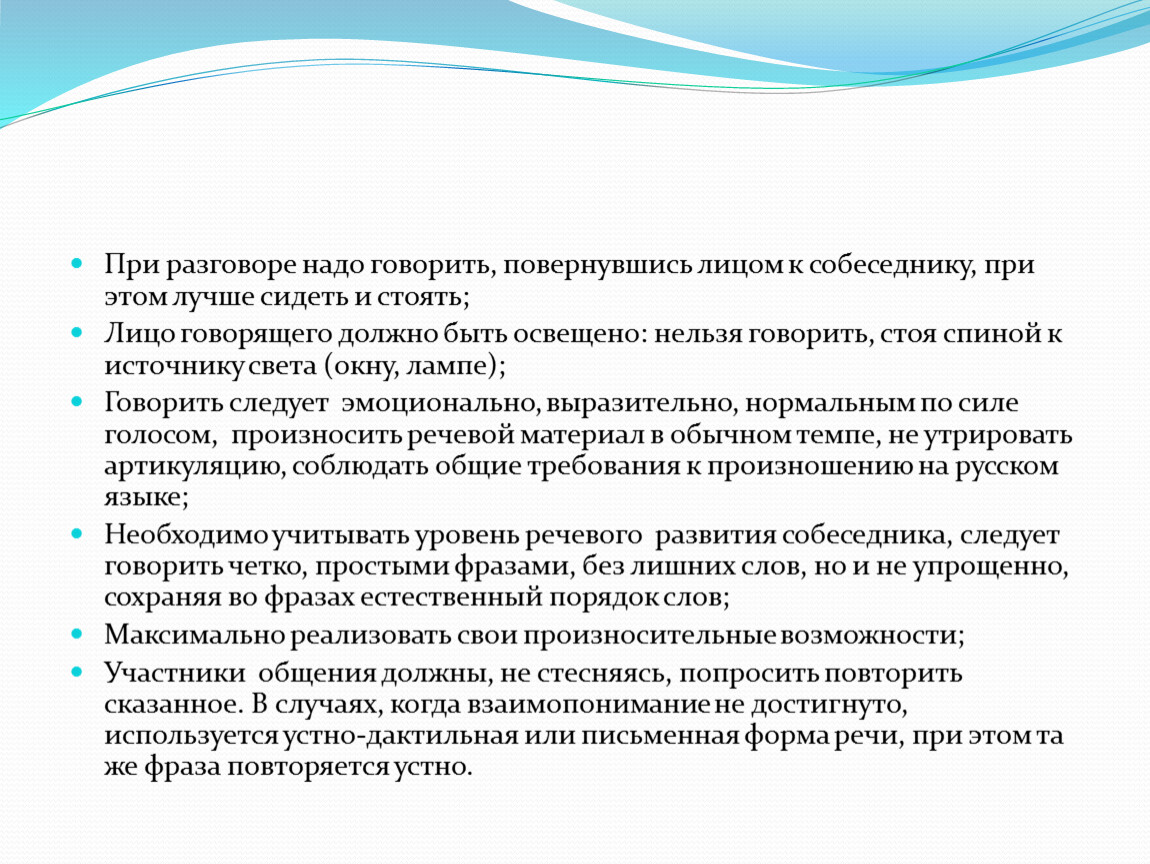 При разговоре надо говорить, повернувшись лицом к собеседнику, при этом лучше сидеть и стоять;

Лицо говорящего должно быть освещено: нельзя говорить, стоя спиной к источнику света (окну, лампе);

Говорить следует эмоционально, выразительно, нормальным по силе голосом, произносить речевой материал в обычном темпе, не утрировать артикуляцию, соблюдать общие требования к произношению на русском языке;

Необходимо учитывать уровень речевого развития собеседника, следует говорить четко, простыми фразами, без лишних слов, но и не упрощенно, сохраняя во фразах естественный порядок слов;

Максимально реализовать свои произносительные возможности;

Участники общения должны, не стесняясь, попросить повторить сказанное. В случаях, когда взаимопонимание не достигнуто, используется устно-дактильная или письменная форма речи, при этом та же фраза повторяется устно.